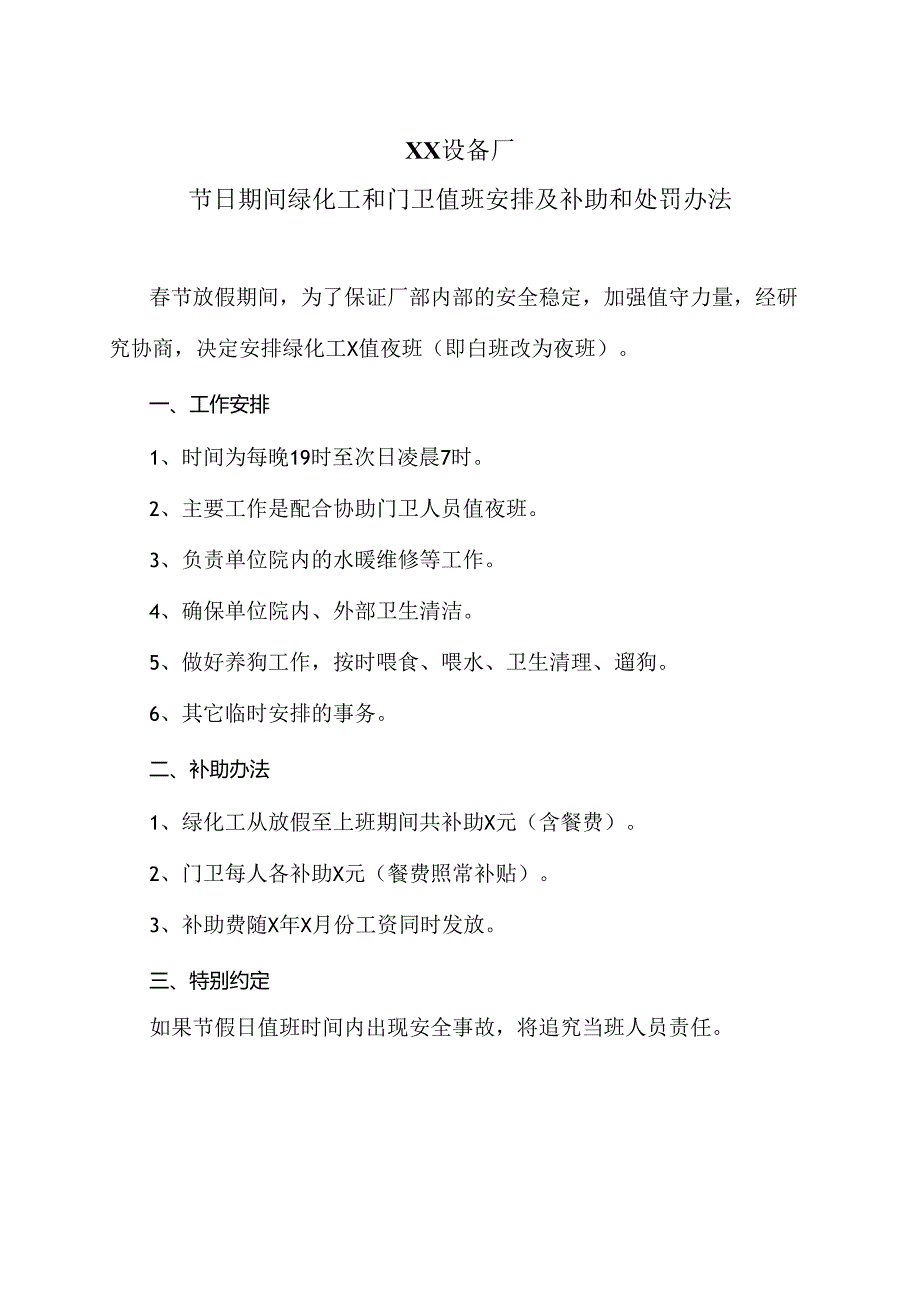 XX设备厂

节日期间绿化工和门卫值班安排及补助和处罚办法

春节放假期间，为了保证厂部内部的安全稳定，加强值守力量，经研究协商，决定安排绿化工X值夜班（即白班改为夜班）。

一、工作安排

1、时间为每晚19时至次日凌晨7时。

2、主要工作是配合协助门卫人员值夜班。

3、负责单位院内的水暖维修等工作。

4、确保单位院内、外部卫生清洁。

5、做好养狗工作，按时喂食、喂水、卫生清理、遛狗。

6、其它临时安排的事务。

二、补助办法

1、绿化工从放假至上班期间共补助X元（含餐费）。

2、门卫每人各补助X元（餐费照常补贴）。

3、补助费随X年X月份工资同时发放。

三、特别约定

如果节假日值班时间内出现安全事故，将追究当班人员责任。